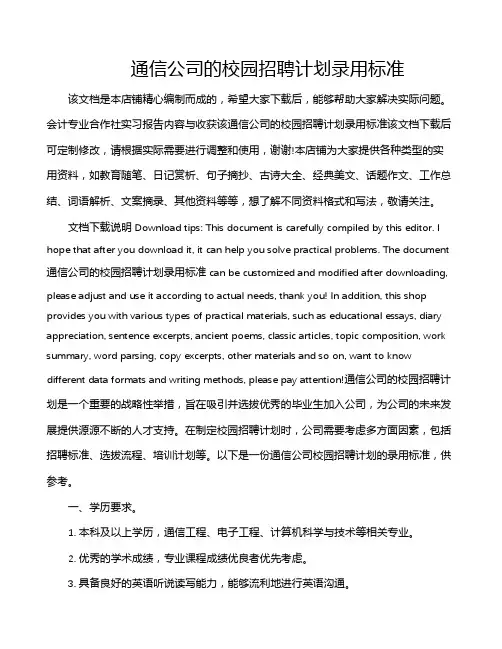 通信公司的校园招聘计划录用标准

该文档是本店铺精心编制而成的，希望大家下载后，能够帮助大家解决实际问题。会计专业合作社实习报告内容与收获该通信公司的校园招聘计划录用标准该文档下载后可定制修改，请根据实际需要进行调整和使用，谢谢!本店铺为大家提供各种类型的实用资料，如教育随笔、日记赏析、句子摘抄、古诗大全、经典美文、话题作文、工作总结、词语解析、文案摘录、其他资料等等，想了解不同资料格式和写法，敬请关注。

文档下载说明 Download tips: This document is carefully compiled by this editor. I hope that after you download it, it can help you solve practical problems. The document 通信公司的校园招聘计划录用标准 can be customized and modified after downloading, please adjust and use it according to actual needs, thank you! In addition, this shop provides you with various types of practical materials, such as educational essays, diary appreciation, sentence excerpts, ancient poems, classic articles, topic composition, work summary, word parsing, copy excerpts, other materials and so on, want to know different data formats and writing methods, please pay attention!通信公司的校园招聘计划是一个重要的战略性举措，旨在吸引并选拔优秀的毕业生加入公司，为公司的未来发展提供源源不断的人才支持。在制定校园招聘计划时，公司需要考虑多方面因素，包括招聘标准、选拔流程、培训计划等。以下是一份通信公司校园招聘计划的录用标准，供参考。

一、学历要求。

1. 本科及以上学历，通信工程、电子工程、计算机科学与技术等相关专业。

2. 优秀的学术成绩，专业课程成绩优良者优先考虑。

3. 具备良好的英语听说读写能力，能够流利地进行英语沟通。